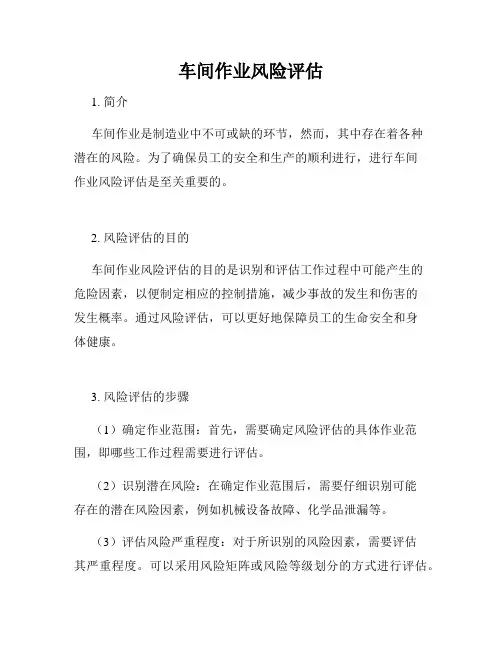 车间作业风险评估

1. 简介

车间作业是制造业中不可或缺的环节，然而，其中存在着各种潜在的风险。为了确保员工的安全和生产的顺利进行，进行车间作业风险评估是至关重要的。

2. 风险评估的目的

车间作业风险评估的目的是识别和评估工作过程中可能产生的危险因素，以便制定相应的控制措施，减少事故的发生和伤害的发生概率。通过风险评估，可以更好地保障员工的生命安全和身体健康。

3. 风险评估的步骤

（1）确定作业范围：首先，需要确定风险评估的具体作业范围，即哪些工作过程需要进行评估。

（2）识别潜在风险：在确定作业范围后，需要仔细识别可能存在的潜在风险因素，例如机械设备故障、化学品泄漏等。

（3）评估风险严重程度：对于所识别的风险因素，需要评估其严重程度。可以采用风险矩阵或风险等级划分的方式进行评估。